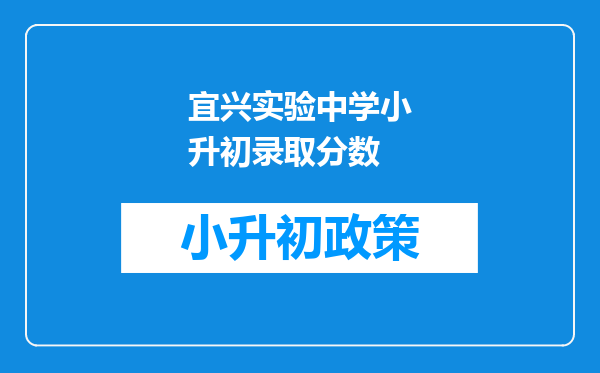 宜兴实验中学小升初录取分数

小升初政策